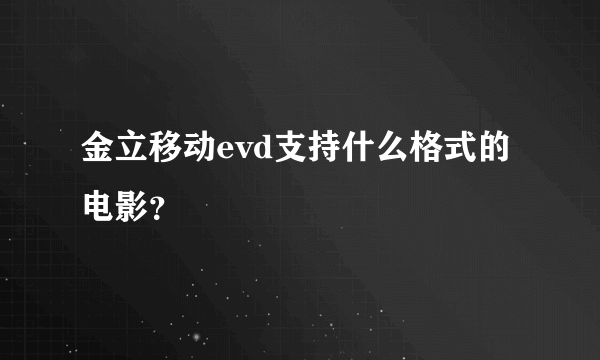 金立移动evd支持什么格式的电影？